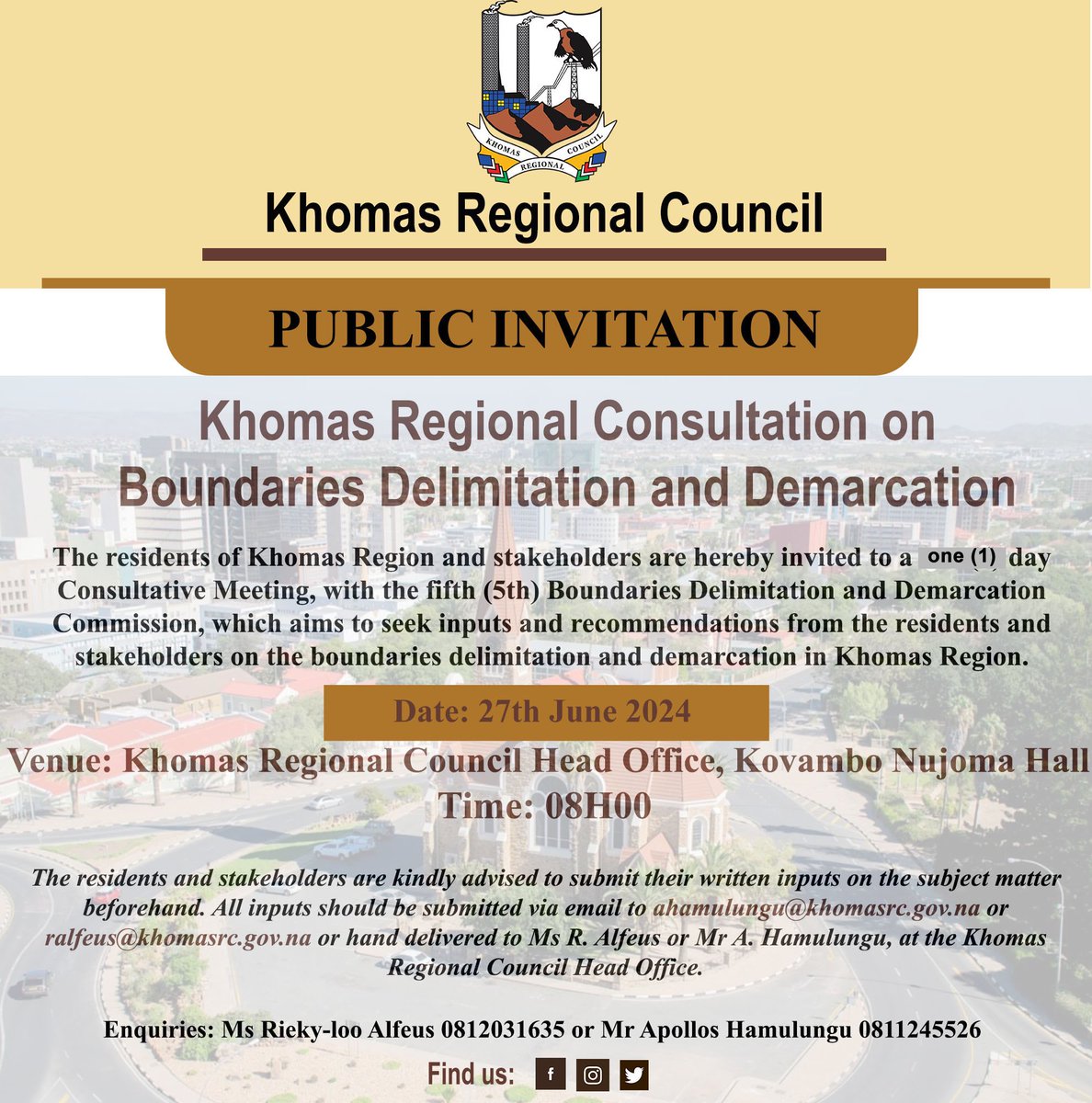 KHOMAS REGIONAL COUNCIL

Khomas Regional Council

PUBLIC INVITATION

Khomas Regional Consultation on Boundaries Delimitation and Demarcation

The residents of Khomas Region and stakeholders are hereby invited to a one (1) day Consultative Meeting, with the fifth (5th) Boundaries Delimitation and Demarcation Commission, which aims to seek inputs and recommendations from the residents and stakeholders on the boundaries delimitation and demarcation in Khomas Region.

Date: 27th June 2024

Venue: Khomas Regional Council Head Office, Kovambo Nujoma Hall

Time: 08H00

The residents and stakeholders are kindly advised to submit their written inputs on the subject matter beforehand. All inputs should be submitted via email to ahamulungu@khomasrc.gov.na or ralfeus@khomasrc.gov.na or hand delivered to Ms R. Alfeus or Mr A. Hamulungu, at the Khomas Regional Council Head Office.

Enquiries: Ms Rieky-loo Alfeus 0812031635 or Mr Apollos Hamulungu 0811245526

Find us: